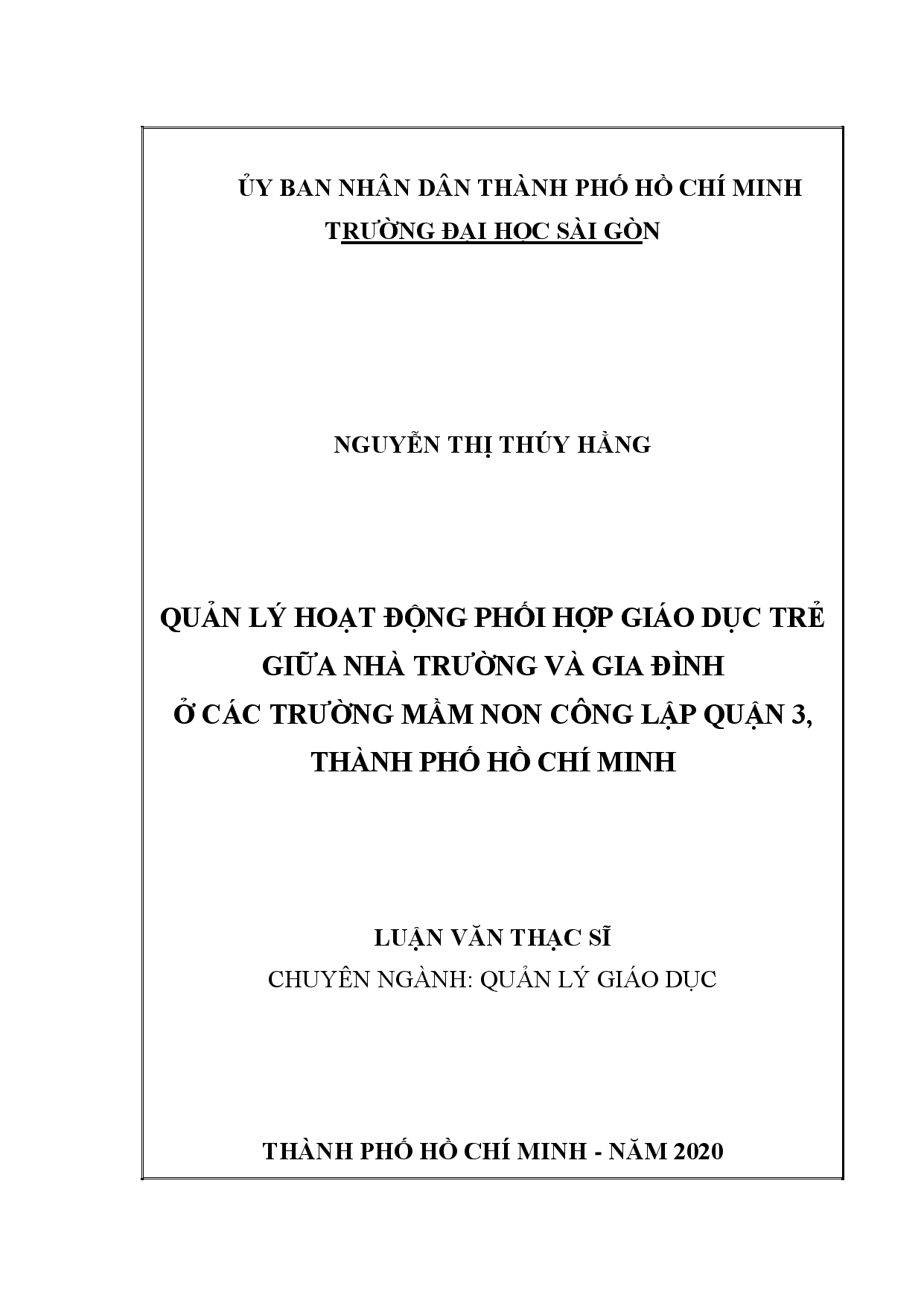 ỦY BAN NHÂN DÂN THÀNH PHỐ HỒ CHÍ MINH
TRƯỜNG ĐẠI HỌC SÀI GÒN

NGUYỄN THỊ THÚY HẰNG

QUẢN LÝ HOẠT ĐỘNG PHỐI HỢP GIÁO DỤC TRẺ GIỮA NHÀ TRƯỜNG VÀ GIA ĐÌNH Ở CÁC TRƯỜNG MẦM NON CÔNG LẬP QUẬN 3, THÀNH PHỐ HỒ CHÍ MINH

LUẬN VĂN THẠC SĨ
CHUYÊN NGÀNH: QUẢN LÝ GIÁO DỤC

THÀNH PHỐ HỒ CHÍ MINH - NĂM 2020